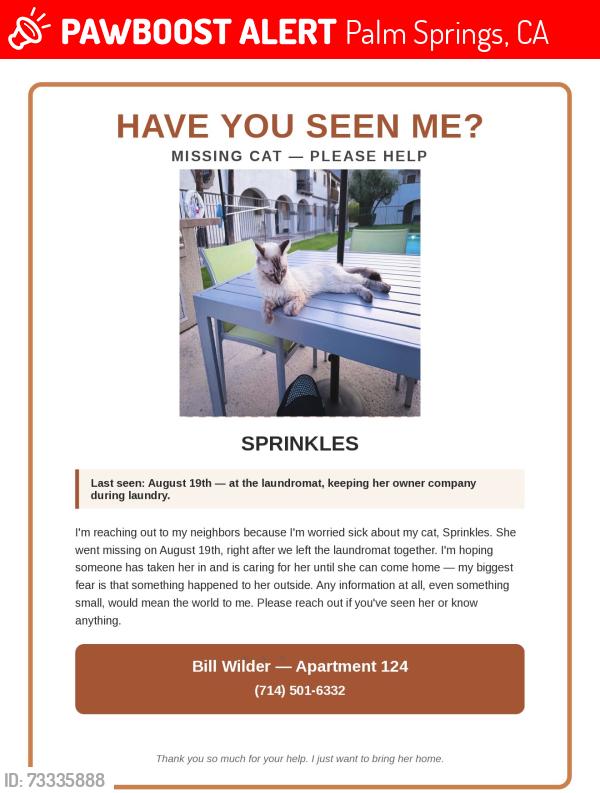 PAWBOOST ALERT Palm Springs, CA

HAVE YOU SEEN ME?

MISSING CAT — PLEASE HELP

SPRINKLES

Last seen: August 19th — at the laundromat, keeping her owner company during laundry.

I'm reaching out to my neighbors because I'm worried sick about my cat, Sprinkles. She went missing on August 19th, right after we left the laundromat together. I'm hoping someone has taken her in and is caring for her until she can come home — my biggest fear is that something happened to her outside. Any information at all, even something small, would mean the world to me. Please reach out if you've seen her or know anything.

Bill Wilder — Apartment 124
(714) 501-6332

Thank you so much for your help. I just want to bring her home.

ID: 73335888